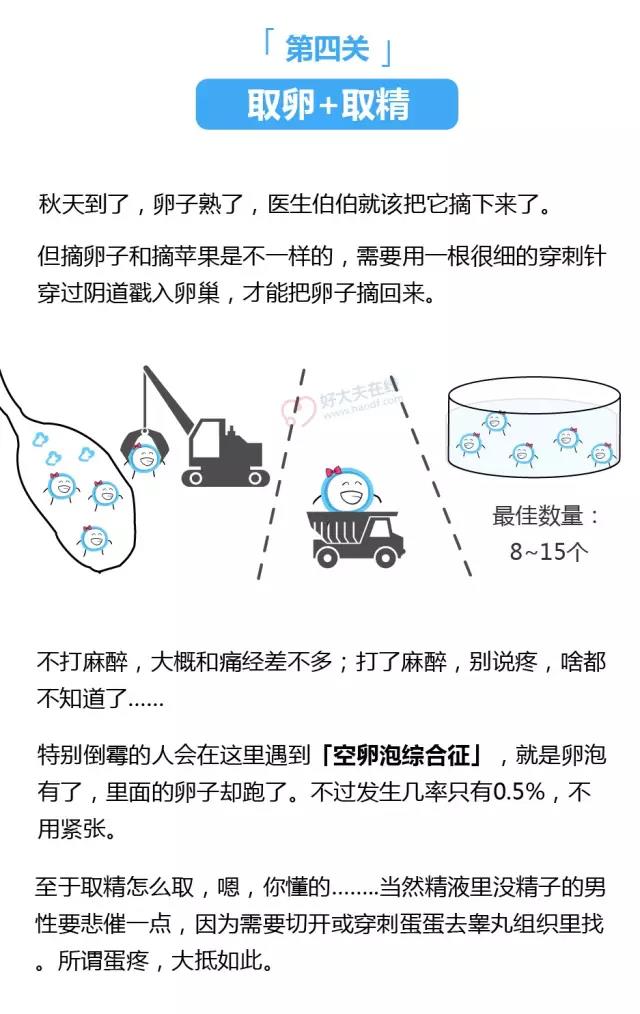 「 第四关 」

取卵+取精

秋天到了，卵子熟了，医生伯伯就该把它摘下来了。

但摘卵子和摘苹果是不一样的，需要用一根很细的穿刺针穿过阴道戳入卵巢，才能把卵子摘回来。

好大夫在线 www.haodf.com

最佳数量：
8~15个

不打麻醉，大概和痛经差不多；打了麻醉，别说疼，啥都不知道了……

特别倒霉的人会在这里遇到「空卵泡综合征」，就是卵泡有了，里面的卵子却跑了。不过发生几率只有0.5%，不用紧张。

至于取精怎么取，嗯，你懂的……..当然精液里没精子的男性要悲催一点，因为需要切开或穿刺蛋蛋去睾丸组织里找。所谓蛋疼，大抵如此。